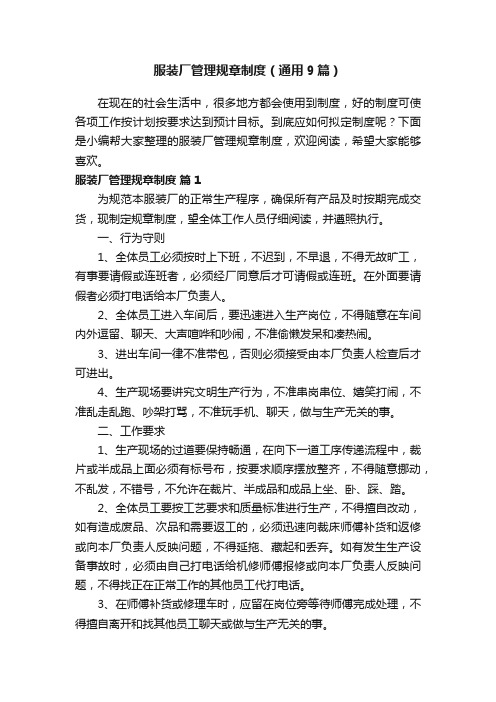 服装厂管理规章制度（通用9篇）

在现在的社会生活中，很多地方都会使用到制度，好的制度可使各项工作按计划按要求达到预计目标。到底应如何拟定制度呢？下面是小编帮大家整理的服装厂管理规章制度，欢迎阅读，希望大家能够喜欢。

服装厂管理规章制度 篇1

为规范本服装厂的正常生产程序，确保所有产品及时按期完成交货，现制定规章制度，望全体工作人员仔细阅读，并遵照执行。

一、行为守则

1、全体员工必须按时上下班，不迟到，不早退，不得无故旷工，有事要请假或连班者，必须经厂同意后才可请假或连班。在外面要请假者必须打电话给本厂负责人。

2、全体员工进入车间后，要迅速进入生产岗位，不得随意在车间内外逗留、聊天、大声喧哗和吵闹，不准偷懒发呆和凑热闹。

3、进出车间一律不准带包，否则必须接受由本厂负责人检查后才可进出。

4、生产现场要讲究文明生产行为，不准串岗串位、嬉笑打闹，不准乱走乱跑、吵架打骂，不准玩手机、聊天，做与生产无关的事。

二、工作要求

1、生产现场的过道要保持畅通，在向下一道工序传递流程中，裁片或半成品上面必须有标号布，按要求顺序摆放整齐，不得随意挪动，不乱发，不错号，不允许在裁片、半成品和成品上坐、卧、踩、踏。

2、全体员工要按工艺要求和质量标准进行生产，不得擅自改动，如有造成废品、次品和需要返工的，必须迅速向裁床师傅补货和返修或向本厂负责人反映问题，不得延拖、藏起和丢弃。如有发生生产设备事故时，必须由自己打电话给机修师傅报修或向本厂负责人反映问题，不得找正在正常工作的其他员工代打电话。

3、在师傅补货或修理车时，应留在岗位旁等待师傅完成处理，不得擅自离开和找其他员工聊天或做与生产无关的事。